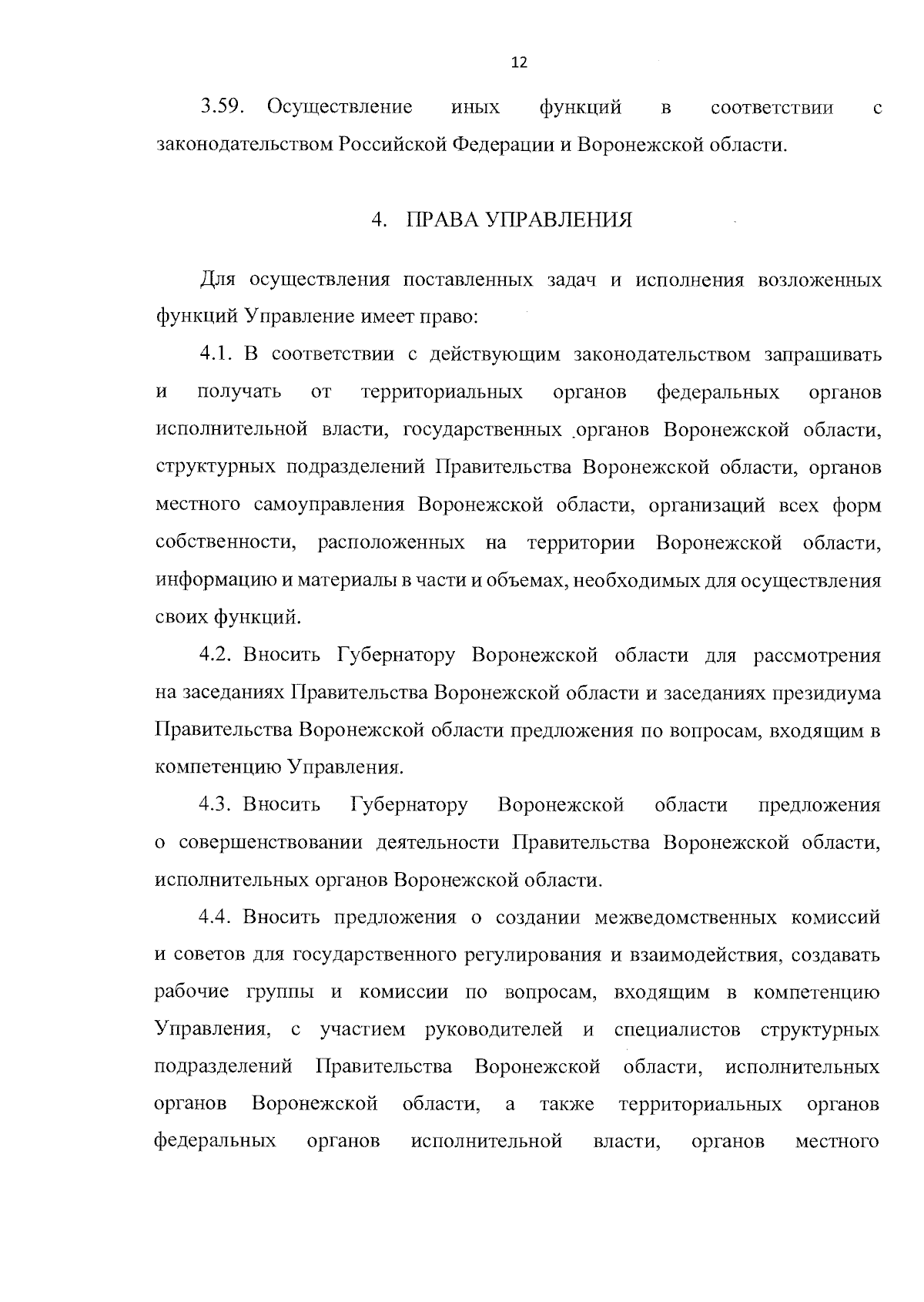 12

3.59. Осуществление иных функций в соответствии с законодательством Российской Федерации и Воронежской области.

4. ПРАВА УПРАВЛЕНИЯ

Для осуществления поставленных задач и исполнения возложенных функций Управление имеет право:

4.1. В соответствии с действующим законодательством запрашивать и получать от территориальных органов федеральных органов исполнительной власти, государственных органов Воронежской области, структурных подразделений Правительства Воронежской области, органов местного самоуправления Воронежской области, организаций всех форм собственности, расположенных на территории Воронежской области, информацию и материалы в части и объемах, необходимых для осуществления своих функций.

4.2. Вносить Губернатору Воронежской области для рассмотрения на заседаниях Правительства Воронежской области и заседаниях президиума Правительства Воронежской области предложения по вопросам, входящим в компетенцию Управления.

4.3. Вносить Губернатору Воронежской области предложения о совершенствовании деятельности Правительства Воронежской области, исполнительных органов Воронежской области.

4.4. Вносить предложения о создании межведомственных комиссий и советов для государственного регулирования и взаимодействия, создавать рабочие группы и комиссии по вопросам, входящим в компетенцию Управления, с участием руководителей и специалистов структурных подразделений Правительства Воронежской области, исполнительных органов Воронежской области, а также территориальных органов федеральных органов исполнительной власти, органов местного